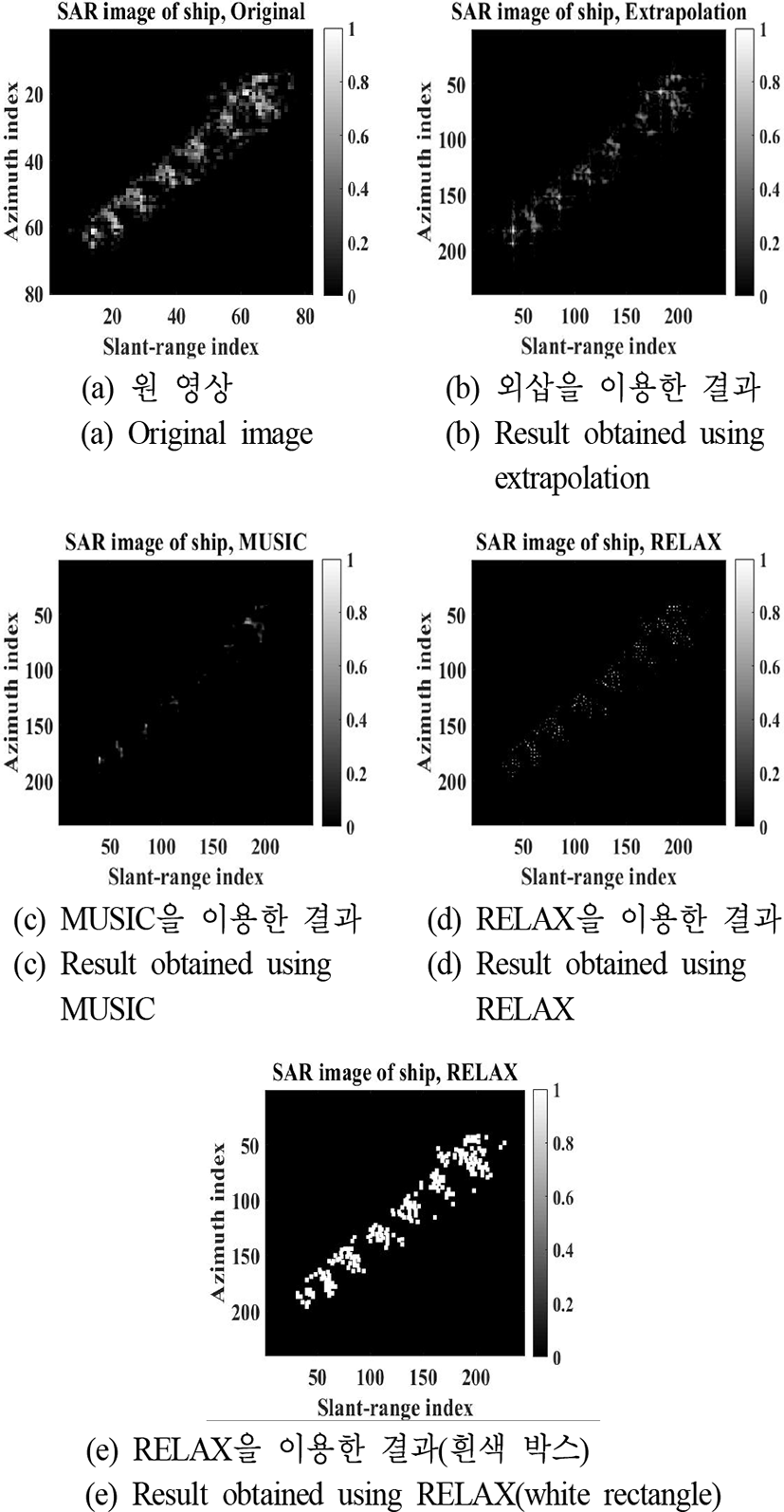 SAR image of ship, Original

Azimuth index
20
40
60
80
20 40 60 80
Slant-range index
1
0.8
0.6
0.4
0.2
0

(a) 원 영상
(a) Original image

SAR image of ship, Extrapolation

Azimuth index
50
100
150
200
50 100 150 200
Slant-range index
1
0.8
0.6
0.4
0.2
0

(b) 외삽을 이용한 결과
(b) Result obtained using extrapolation

SAR image of ship, MUSIC

Azimuth index
50
100
150
200
50 100 150 200
Slant-range index
1
0.8
0.6
0.4
0.2
0

(c) MUSIC을 이용한 결과
(c) Result obtained using MUSIC

SAR image of ship, RELAX

Azimuth index
50
100
150
200
50 100 150 200
Slant-range index
1
0.8
0.6
0.4
0.2
0

(d) RELAX을 이용한 결과
(d) Result obtained using RELAX

SAR image of ship, RELAX

Azimuth index
50
100
150
200
50 100 150 200
Slant-range index
1
0.8
0.6
0.4
0.2
0

(e) RELAX을 이용한 결과(흰색 박스)
(e) Result obtained using RELAX(white rectangle)